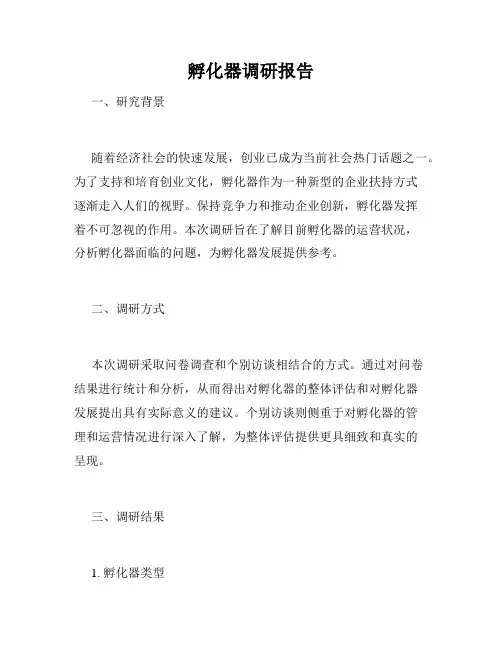 孵化器调研报告

一、研究背景

随着经济社会的快速发展，创业已成为当前社会热门话题之一。为了支持和培育创业文化，孵化器作为一种新型的企业扶持方式逐渐走入人们的视野。保持竞争力和推动企业创新，孵化器发挥着不可忽视的作用。本次调研旨在了解目前孵化器的运营状况，分析孵化器面临的问题，为孵化器发展提供参考。

二、调研方式

本次调研采取问卷调查和个别访谈相结合的方式。通过对问卷结果进行统计和分析，从而得出对孵化器的整体评估和对孵化器发展提出具有实际意义的建议。个别访谈则侧重于对孵化器的管理和运营情况进行深入了解，为整体评估提供更具细致和真实的呈现。

三、调研结果

1. 孵化器类型